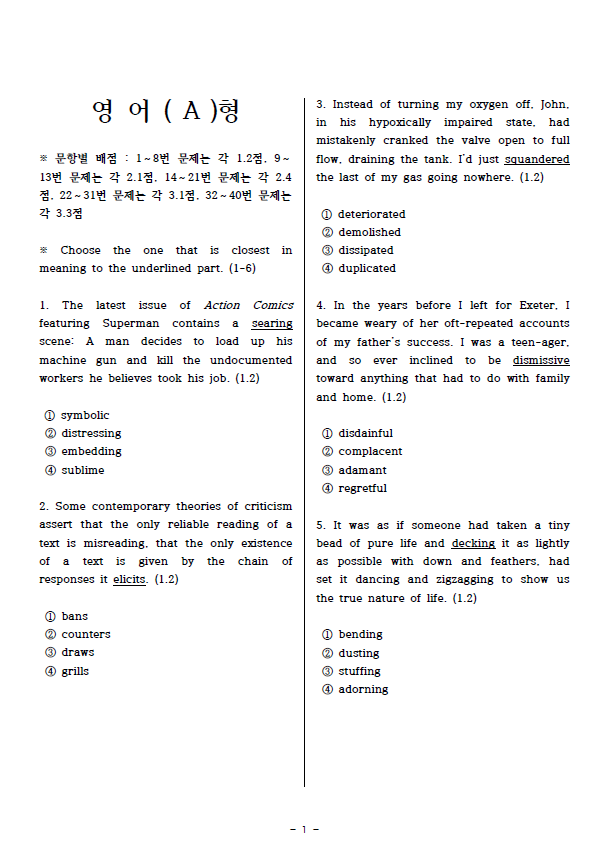 영 어 ( A )형

※ 문항별 배점 : 1~8번 문제는 각 1.2점, 9~13번 문제는 각 2.1점, 14~21번 문제는 각 2.4점, 22~31번 문제는 각 3.1점, 32~40번 문제는 각 3.3점

※ Choose the one that is closest in meaning to the underlined part. (1-6)

1. The latest issue of Action Comics featuring Superman contains a searing scene: A man decides to load up his machine gun and kill the undocumented workers he believes took his job. (1.2)

① symbolic
② distressing
③ embedding
④ sublime

2. Some contemporary theories of criticism assert that the only reliable reading of a text is misreading, that the only existence of a text is given by the chain of responses it elicits. (1.2)

① bans
② counters
③ draws
④ grills

3. Instead of turning my oxygen off, John, in his hypoxically impaired state, had mistakenly cranked the valve open to full flow, draining the tank. I'd just squandered the last of my gas going nowhere. (1.2)

① deteriorated
② demolished
③ dissipated
④ duplicated

4. In the years before I left for Exeter, I became weary of her oft-repeated accounts of my father's success. I was a teen-ager, and so ever inclined to be dismissive toward anything that had to do with family and home. (1.2)

① disdainful
② complacent
③ adamant
④ regretful

5. It was as if someone had taken a tiny bead of pure life and decking it as lightly as possible with down and feathers, had set it dancing and zigzagging to show us the true nature of life. (1.2)

① bending
② dusting
③ stuffing
④ adorning

- 1 -